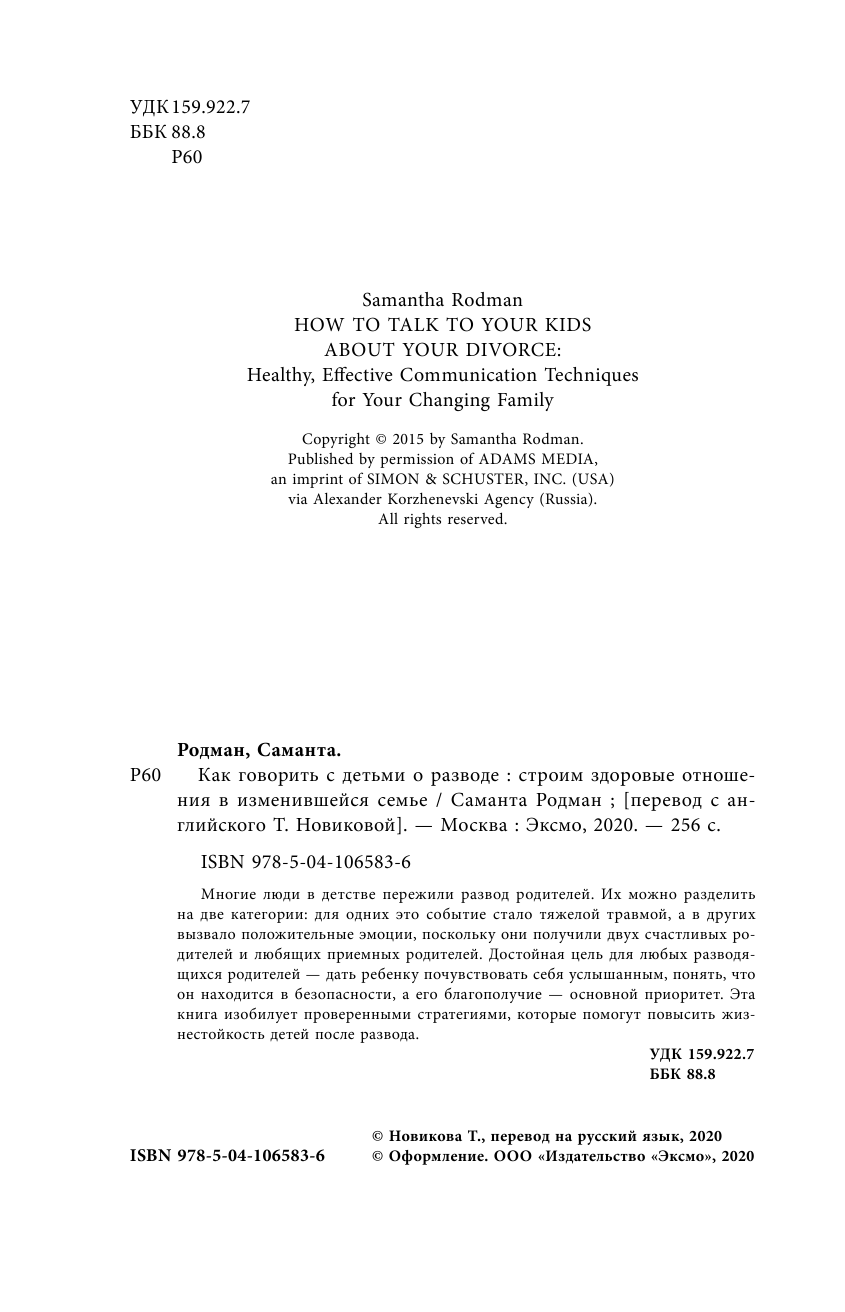 УДК 159.922.7
ББК 88.8
Р60

Samantha Rodman
HOW TO TALK TO YOUR KIDS
ABOUT YOUR DIVORCE:
Healthy, Effective Communication Techniques
for Your Changing Family

Copyright © 2015 by Samantha Rodman.
Published by permission of ADAMS MEDIA,
an imprint of SIMON & SCHUSTER, INC. (USA)
via Alexander Korzhenevski Agency (Russia).
All rights reserved.

Родман, Саманта.
Р60 Как говорить с детьми о разводе : строим здоровые отношения в изменившейся семье / Саманта Родман ; [перевод с английского Т. Новиковой]. — Москва : Эксмо, 2020. — 256 с.

ISBN 978-5-04-106583-6

Многие люди в детстве пережили развод родителей. Их можно разделить на две категории: для одних это событие стало тяжелой травмой, а в других вызвало положительные эмоции, поскольку они получили двух счастливых родителей и любящих приемных родителей. Достойная цель для любых разводящихся родителей — дать ребенку почувствовать себя услышанным, понять, что он находится в безопасности, а его благополучие — основной приоритет. Эта книга изобилует проверенными стратегиями, которые помогут повысить жизнестойкость детей после развода.

УДК 159.922.7
ББК 88.8

ISBN 978-5-04-106583-6
© Новикова Т., перевод на русский язык, 2020
© Оформление. ООО «Издательство «Эксмо», 2020